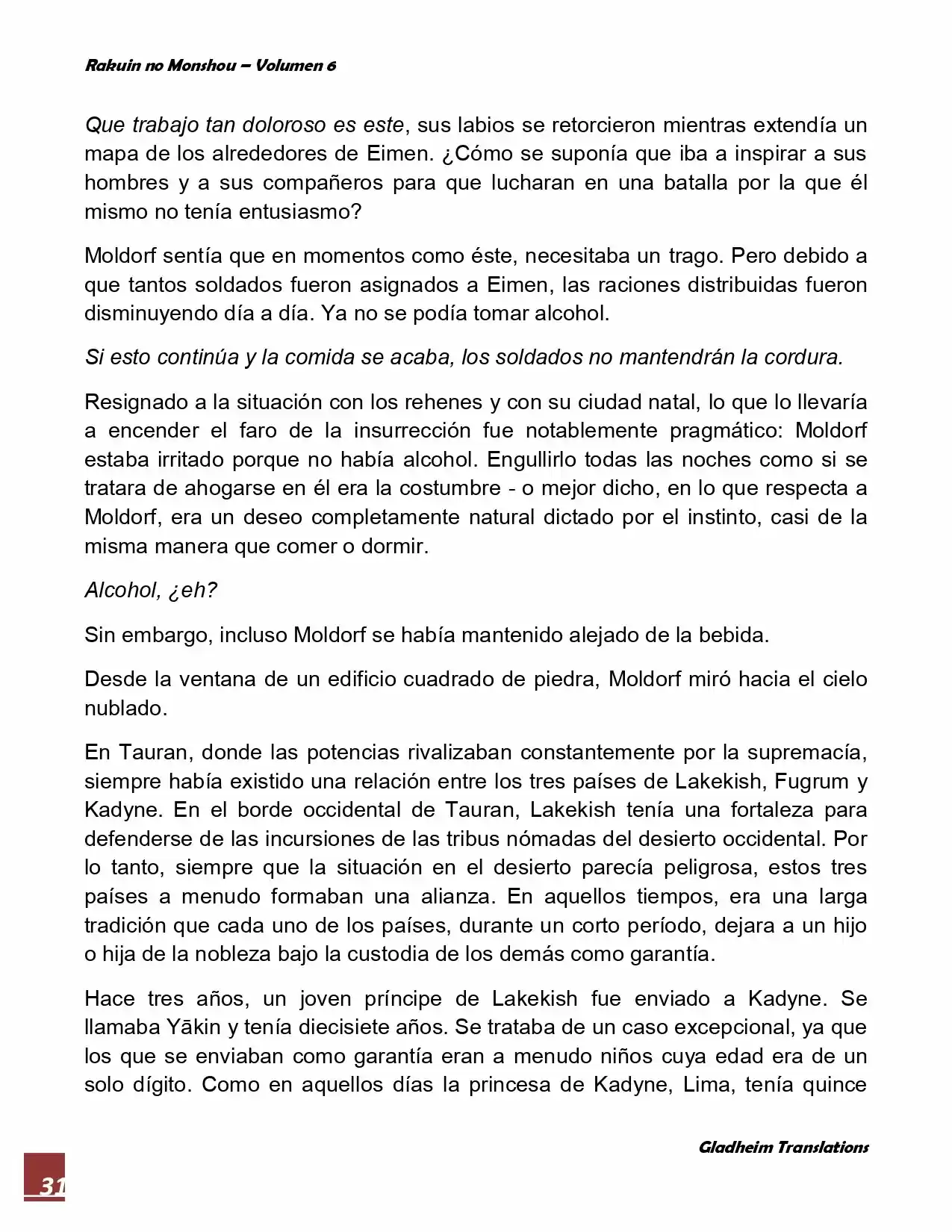 Rakuin no Monshou – Volumen 6

Que trabajo tan doloroso es este, sus labios se retorcieron mientras extendía un mapa de los alrededores de Eimen. ¿Cómo se suponía que iba a inspirar a sus hombres y a sus compañeros para que lucharan en una batalla por la que él mismo no tenía entusiasmo?

Moldorf sentía que en momentos como éste, necesitaba un trago. Pero debido a que tantos soldados fueron asignados a Eimen, las raciones distribuidas fueron disminuyendo día a día. Ya no se podía tomar alcohol.

Si esto continúa y la comida se acaba, los soldados no mantendrán la cordura.

Resignado a la situación con los rehenes y con su ciudad natal, lo que lo llevaría a encender el faro de la insurrección fue notablemente pragmático: Moldorf estaba irritado porque no había alcohol. Engullirlo todas las noches como si se tratara de ahogarse en él era la costumbre - o mejor dicho, en lo que respecta a Moldorf, era un deseo completamente natural dictado por el instinto, casi de la misma manera que comer o dormir.

Alcohol, ¿eh?

Sin embargo, incluso Moldorf se había mantenido alejado de la bebida.

Desde la ventana de un edificio cuadrado de piedra, Moldorf miró hacia el cielo nublado.

En Tauran, donde las potencias rivalizaban constantemente por la supremacía, siempre había existido una relación entre los tres países de Lakekish, Fugrum y Kadyne. En el borde occidental de Tauran, Lakekish tenía una fortaleza para defenderse de las incursiones de las tribus nómadas del desierto occidental. Por lo tanto, siempre que la situación en el desierto parecía peligrosa, estos tres países a menudo formaban una alianza. En aquellos tiempos, era una larga tradición que cada uno de los países, durante un corto período, dejara a un hijo o hija de la nobleza bajo la custodia de los demás como garantía.

Hace tres años, un joven príncipe de Lakekish fue enviado a Kadyne. Se llamaba Yākin y tenía diecisiete años. Se trataba de un caso excepcional, ya que los que se enviaban como garantía eran a menudo niños cuya edad era de un solo dígito. Como en aquellos días la princesa de Kadyne, Lima, tenía quince

Gladheim Translations

31